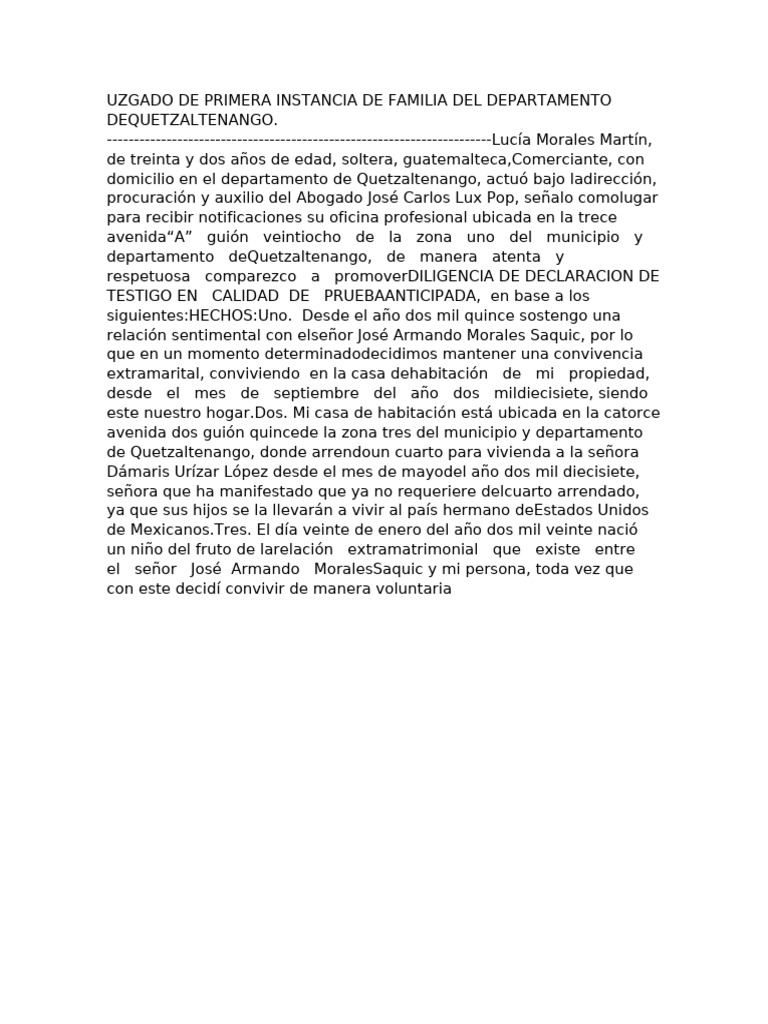 UZGADO DE PRIMERA INSTANCIA DE FAMILIA DEL DEPARTAMENTO DEQUETZALTENANGO.
------------------------------------------------------------------------Lucía Morales Martín, de treinta y dos años de edad, soltera, guatemalteca,Comerciante, con domicilio en el departamento de Quetzaltenango, actuó bajo ladirección, procuración y auxilio del Abogado José Carlos Lux Pop, señalo comolugar para recibir notificaciones su oficina profesional ubicada en la trece avenida“A” guión veintiocho de la zona uno del municipio y departamento deQuetzaltenango, de manera atenta y respetuosa comparezco a promoverDILIGENCIA DE DECLARACION DE TESTIGO EN CALIDAD DE PRUEBAANTICIPADA, en base a los siguientes:HECHOS:Uno. Desde el año dos mil quince sostengo una relación sentimental con elseñor José Armando Morales Saquic, por lo que en un momento determinadodecidimos mantener una convivencia extramarital, conviviendo en la casa dehabitación de mi propiedad, desde el mes de septiembre del año dos mildiecisiete, siendo este nuestro hogar.Dos. Mi casa de habitación está ubicada en la catorce avenida dos guión quincede la zona tres del municipio y departamento de Quetzaltenango, donde arrendoun cuarto para vivienda a la señora Dámaris Urízar López desde el mes de mayodel año dos mil diecisiete, señora que ha manifestado que ya no requeriere delcuarto arrendado, ya que sus hijos se la llevarán a vivir al país hermano deEstados Unidos de Mexicanos.Tres. El día veinte de enero del año dos mil veinte nació un niño del fruto de larelación extramatrimonial que existe entre el señor José Armando MoralesSaquic y mi persona, toda vez que con este decidí convivir de manera voluntaria